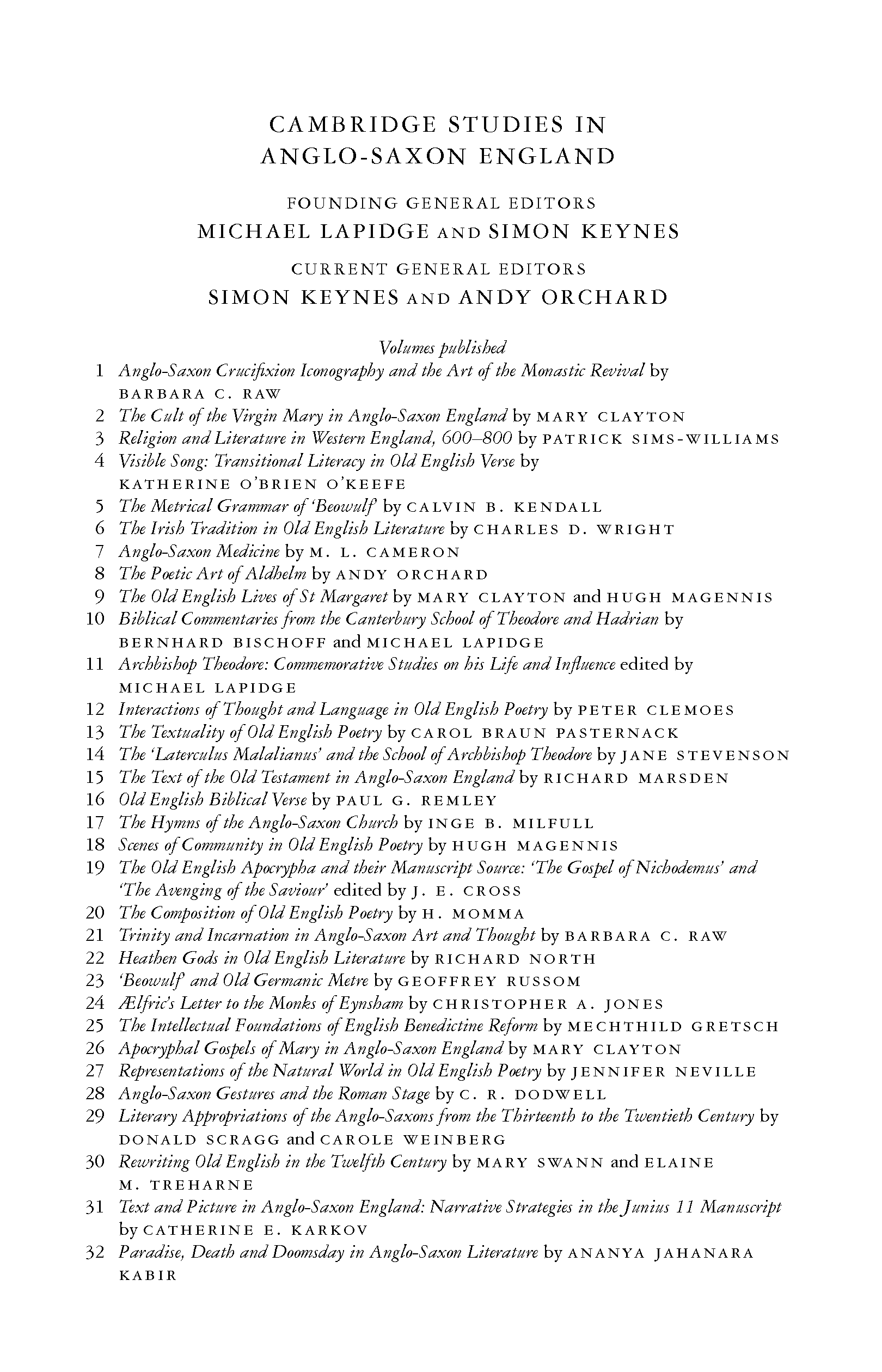 CAMBRIDGE STUDIES IN ANGLO-SAXON ENGLAND

FOUNDING GENERAL EDITORS
MICHAEL LAPIDGE AND SIMON KEYNES

CURRENT GENERAL EDITORS
SIMON KEYNES AND ANDY ORCHARD

Volumes published

1 Anglo-Saxon Crucifixion Iconography and the Art of the Monastic Revival by BARBARA C. RAW
2 The Cult of the Virgin Mary in Anglo-Saxon England by MARY CLAYTON
3 Religion and Literature in Western England, 600–800 by PATRICK SIMS-WILLIAMS
4 Visible Song: Transitional Literacy in Old English Verse by KATHERINE O'BRIEN O'KEEFE
5 The Metrical Grammar of 'Beowulf' by CALVIN B. KENDALL
6 The Irish Tradition in Old English Literature by CHARLES D. WRIGHT
7 Anglo-Saxon Medicine by M. L. CAMERON
8 The Poetic Art of Aldhelm by ANDY ORCHARD
9 The Old English Lives of St Margaret by MARY CLAYTON and HUGH MAGENNIS
10 Biblical Commentaries from the Canterbury School of Theodore and Hadrian by BERNHARD BISCHOFF and MICHAEL LAPIDGE
11 Archbishop Theodore: Commemorative Studies on his Life and Influence edited by MICHAEL LAPIDGE
12 Interactions of Thought and Language in Old English Poetry by PETER CLEMOES
13 The Textuality of Old English Poetry by CAROL BRAUN PASTERNACK
14 The 'Laterculus Malalianus' and the School of Archbishop Theodore by JANE STEVENSON
15 The Text of the Old Testament in Anglo-Saxon England by RICHARD MARSDEN
16 Old English Biblical Verse by PAUL G. REMLEY
17 The Hymns of the Anglo-Saxon Church by INGE B. MILFULL
18 Scenes of Community in Old English Poetry by HUGH MAGENNIS
19 The Old English Apocrypha and their Manuscript Source: 'The Gospel of Nichodemus' and 'The Avenging of the Saviour' edited by J. E. CROSS
20 The Composition of Old English Poetry by H. MOMMA
21 Trinity and Incarnation in Anglo-Saxon Art and Thought by BARBARA C. RAW
22 Heathen Gods in Old English Literature by RICHARD NORTH
23 'Beowulf' and Old Germanic Metre by GEOFFREY RUSSOM
24 Ælfric's Letter to the Monks of Eynsham by CHRISTOPHER A. JONES
25 The Intellectual Foundations of English Benedictine Reform by MECHTHILD GRETSCH
26 Apocryphal Gospels of Mary in Anglo-Saxon England by MARY CLAYTON
27 Representations of the Natural World in Old English Poetry by JENNIFER NEVILLE
28 Anglo-Saxon Gestures and the Roman Stage by C. R. DODWELL
29 Literary Appropriations of the Anglo-Saxons from the Thirteenth to the Twentieth Century by DONALD SCRAGG and CAROLE WEINBERG
30 Rewriting Old English in the Twelfth Century by MARY SWANN and ELAINE M. TREHARNE
31 Text and Picture in Anglo-Saxon England: Narrative Strategies in the Junius 11 Manuscript by CATHERINE E. KARKOV
32 Paradise, Death and Doomsday in Anglo-Saxon Literature by ANANYA JAHANARA KABIR